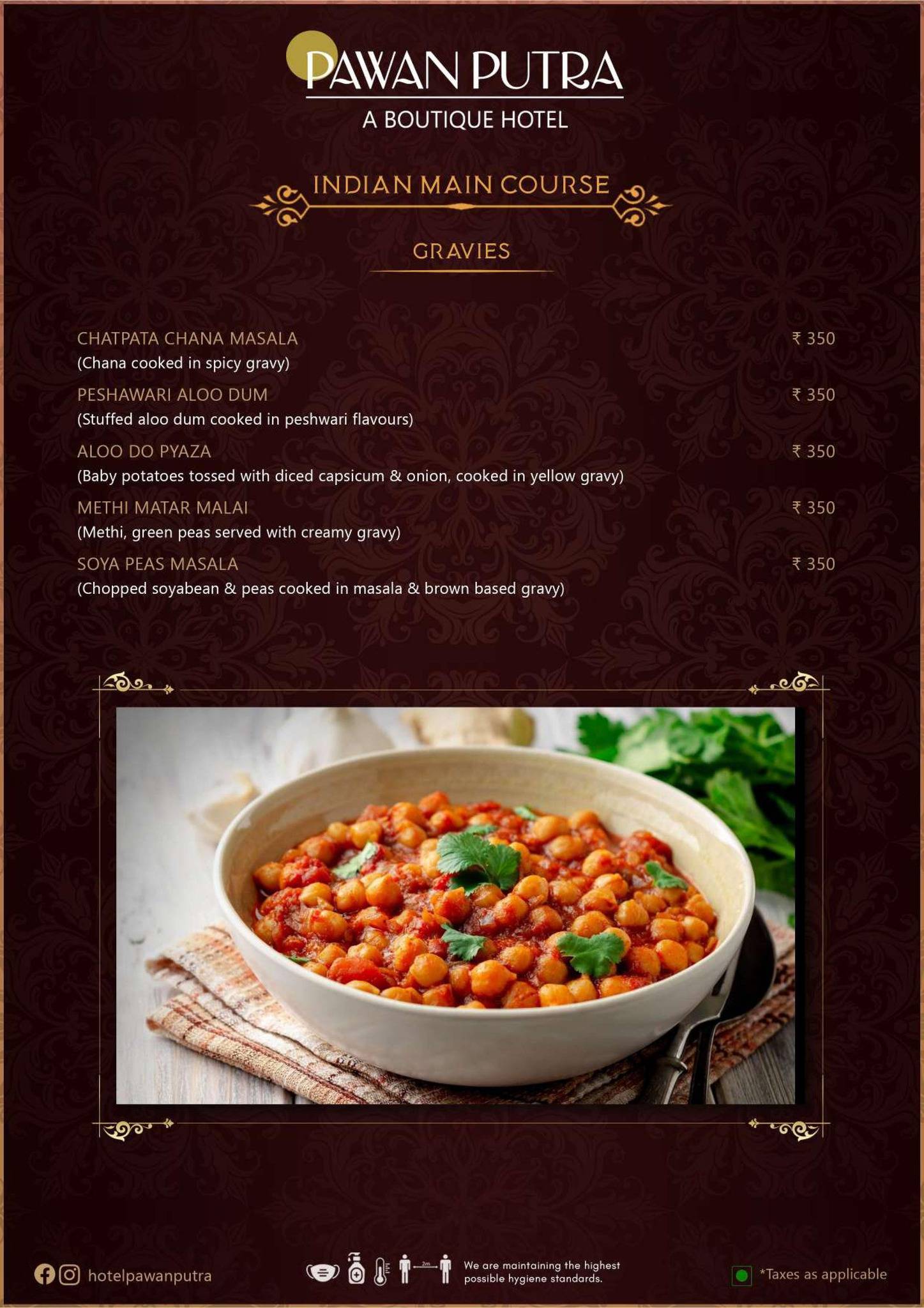 PAWAN PUTRA
A BOUTIQUE HOTEL

INDIAN MAIN COURSE

GRAVIES

CHATPATA CHANA MASALA ₹ 350
(Chana cooked in spicy gravy)

PESHAWARI ALOO DUM ₹ 350
(Stuffed aloo dum cooked in peshwari flavours)

ALOO DO PYAZA ₹ 350
(Baby potatoes tossed with diced capsicum & onion, cooked in yellow gravy)

METHI MATAR MALAI ₹ 350
(Methi, green peas served with creamy gravy)

SOYA PEAS MASALA ₹ 350
(Chopped soyabean & peas cooked in masala & brown based gravy)

hotelpawanputra

2m

We are maintaining the highest possible hygiene standards.

*Taxes as applicable